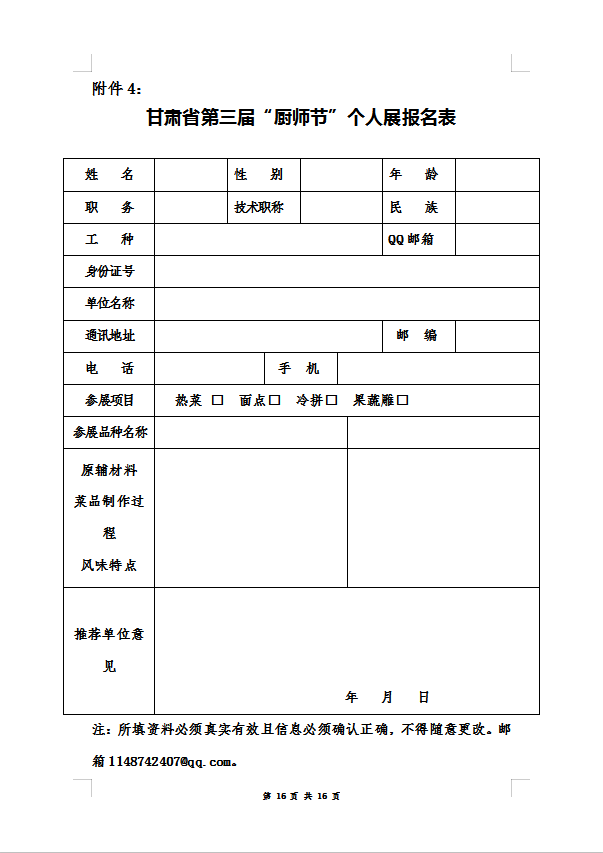 附件 4:

甘肃省第三届“厨师节”个人展报名表

| 姓　名 | | 性　别 | | 年　龄 | |
|---|---|---|---|---|---|
| 职　务 | | 技术职称 | | 民　族 | |
| 工　种 | | | | QQ 邮箱 | |
| 身份证号 | | | | | |
| 单位名称 | | | | | |
| 通讯地址 | | | | 邮　编 | |
| 电　话 | | 手　机 | | | |
| 参展项目 | 热菜 □　面点□　冷拼□　果蔬雕□ | | | | |
| 参展品种名称 | | | | | |
| 原辅材料 菜品制作过程 风味特点 | | | | | |
| 推荐单位意见 | 年　月　日 | | | | |

注：所填资料必须真实有效且信息必须确认正确，不得随意更改。邮箱 1148742407@qq.com。

第 16 页 共 16 页